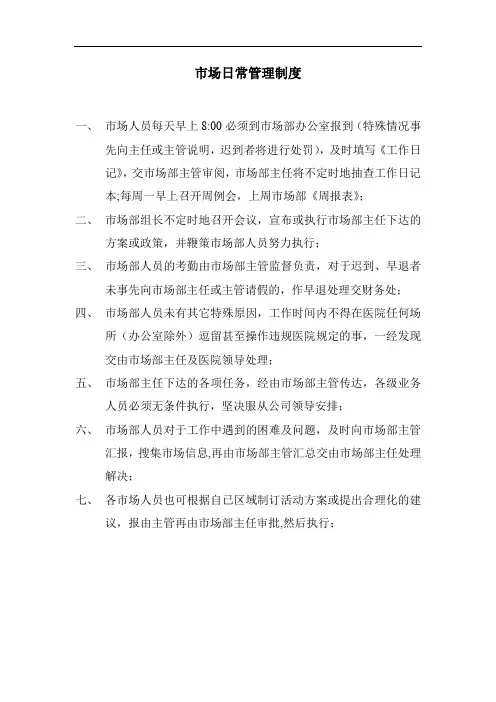 市场日常管理制度

一、 市场人员每天早上 8:00 必须到市场部办公室报到（特殊情况事先向主任或主管说明，迟到者将进行处罚），及时填写《工作日记》，交市场部主管审阅，市场部主任将不定时地抽查工作日记本;每周一早上召开周例会，上周市场部《周报表》;

二、 市场部组长不定时地召开会议，宣布或执行市场部主任下达的方案或政策，并鞭策市场部人员努力执行；

三、 市场部人员的考勤由市场部主管监督负责，对于迟到、早退者未事先向市场部主任或主管请假的，作早退处理交财务处；

四、 市场部人员未有其它特殊原因，工作时间内不得在医院任何场所（办公室除外）逗留甚至操作违规医院规定的事，一经发现交由市场部主任及医院领导处理；

五、 市场部主任下达的各项任务，经由市场部主管传达，各级业务人员必须无条件执行，坚决服从公司领导安排；

六、 市场部人员对于工作中遇到的困难及问题，及时向市场部主管汇报，搜集市场信息,再由市场部主管汇总交由市场部主任处理解决；

七、 各市场人员也可根据自己区域制订活动方案或提出合理化的建议，报由主管再由市场部主任审批,然后执行；